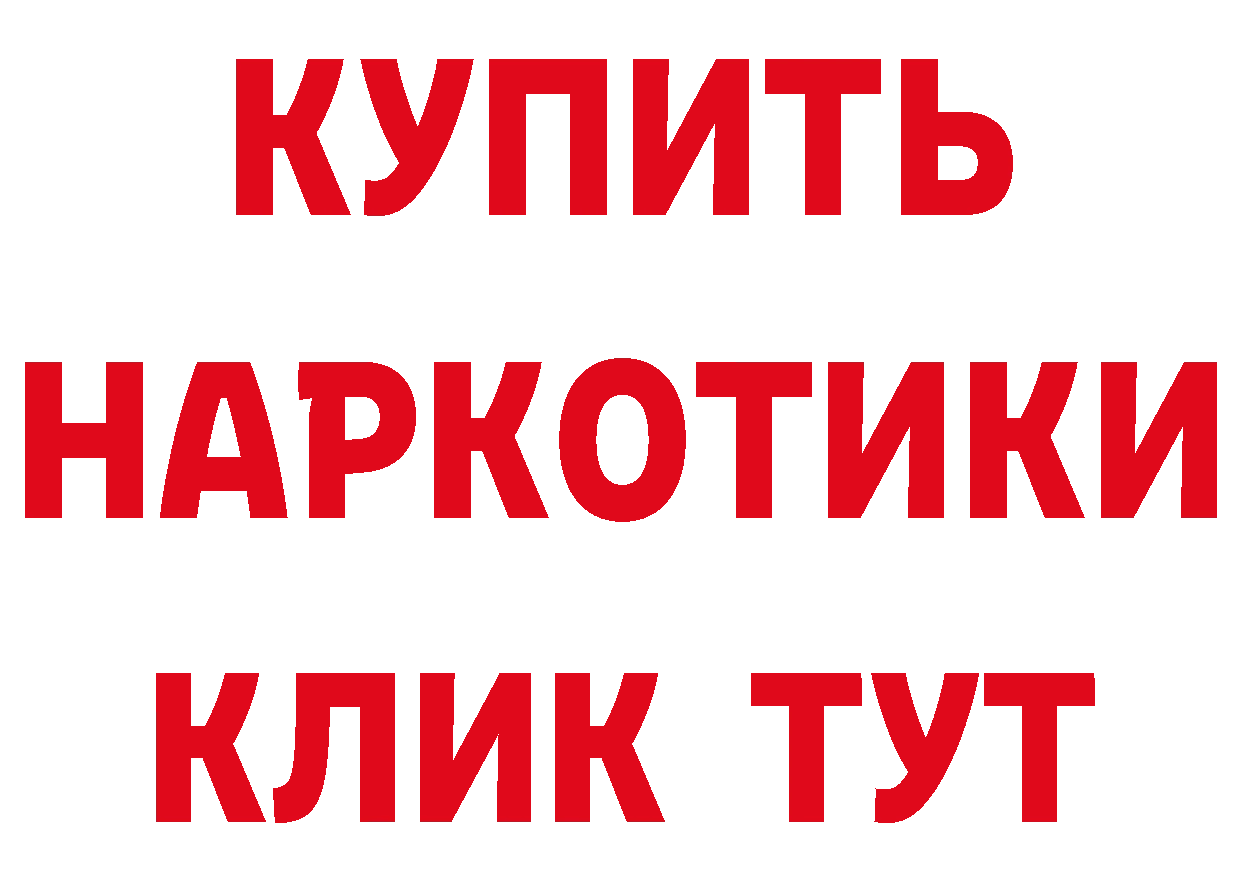 КУПИТЬ
НАРКОТИКИ
КЛИК ТУТ